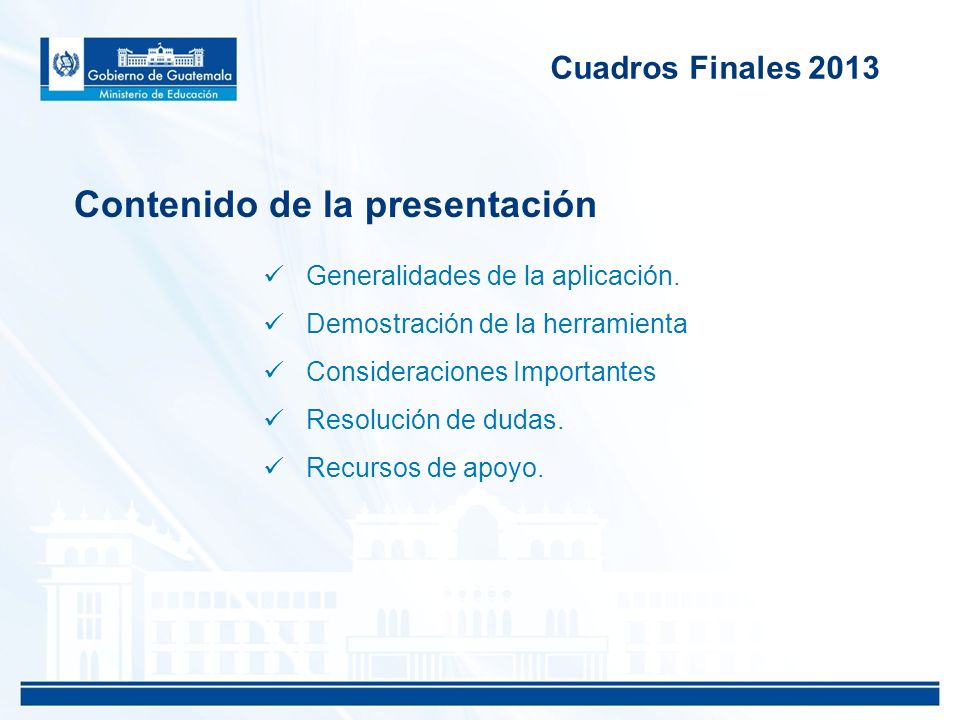 Gobierno de Guatemala
Ministerio de Educación

Cuadros Finales 2013

Contenido de la presentación

✓ Generalidades de la aplicación.
✓ Demostración de la herramienta
✓ Consideraciones Importantes
✓ Resolución de dudas.
✓ Recursos de apoyo.